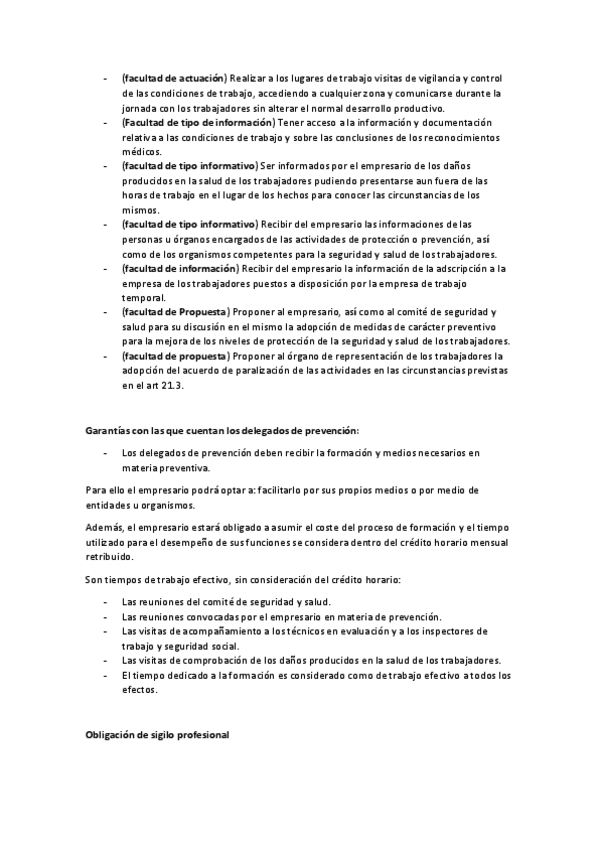 - (facultad de actuación) Realizar a los lugares de trabajo visitas de vigilancia y control de las condiciones de trabajo, accediendo a cualquier zona y comunicarse durante la jornada con los trabajadores sin alterar el normal desarrollo productivo.
- (Facultad de tipo de información) Tener acceso a la información y documentación relativa a las condiciones de trabajo y sobre las conclusiones de los reconocimientos médicos.
- (facultad de tipo informativo) Ser informados por el empresario de los daños producidos en la salud de los trabajadores pudiendo presentarse aun fuera de las horas de trabajo en el lugar de los hechos para conocer las circunstancias de los mismos.
- (facultad de tipo informativo) Recibir del empresario las informaciones de las personas u órganos encargados de las actividades de protección o prevención, así como de los organismos competentes para la seguridad y salud de los trabajadores.
- (facultad de información) Recibir del empresario la información de la adscripción a la empresa de los trabajadores puestos a disposición por la empresa de trabajo temporal.
- (facultad de Propuesta) Proponer al empresario, así como al comité de seguridad y salud para su discusión en el mismo la adopción de medidas de carácter preventivo para la mejora de los niveles de protección de la seguridad y salud de los trabajadores.
- (facultad de propuesta) Proponer al órgano de representación de los trabajadores la adopción del acuerdo de paralización de las actividades en las circunstancias previstas en el art 21.3.

Garantías con las que cuentan los delegados de prevención:

- Los delegados de prevención deben recibir la formación y medios necesarios en materia preventiva.

Para ello el empresario podrá optar a: facilitarlo por sus propios medios o por medio de entidades u organismos.

Además, el empresario estará obligado a asumir el coste del proceso de formación y el tiempo utilizado para el desempeño de sus funciones se considera dentro del crédito horario mensual retribuido.

Son tiempos de trabajo efectivo, sin consideración del crédito horario:

- Las reuniones del comité de seguridad y salud.
- Las reuniones convocadas por el empresario en materia de prevención.
- Las visitas de acompañamiento a los técnicos en evaluación y a los inspectores de trabajo y seguridad social.
- Las visitas de comprobación de los daños producidos en la salud de los trabajadores.
- El tiempo dedicado a la formación es considerado como de trabajo efectivo a todos los efectos.

Obligación de sigilo profesional